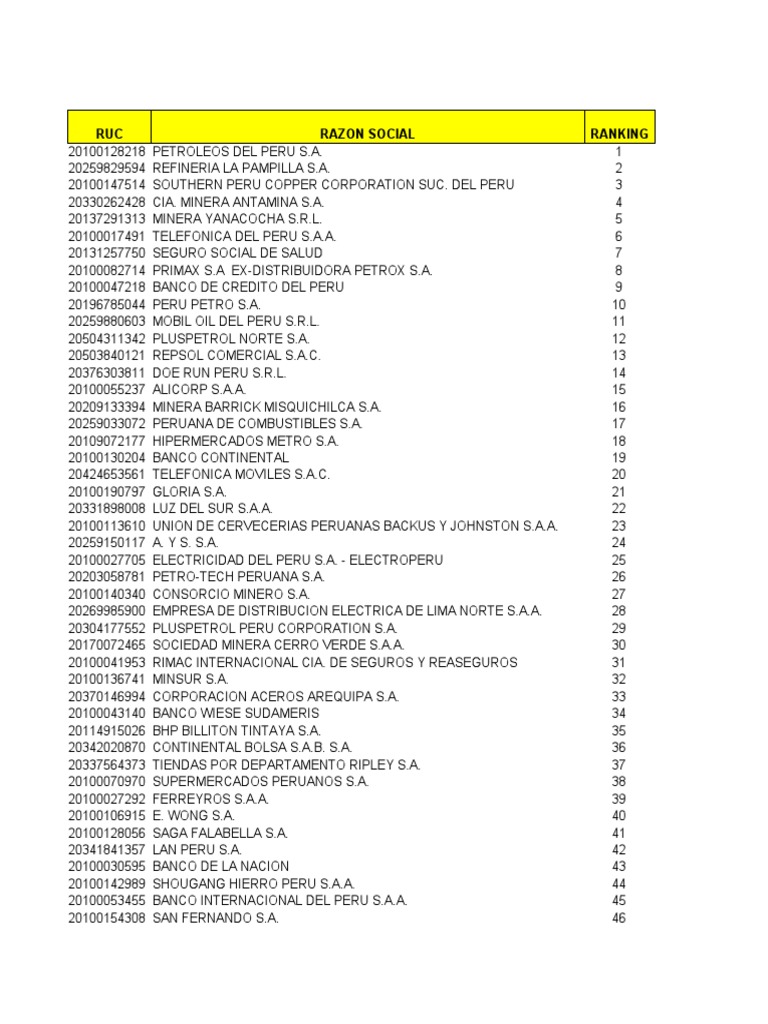 | RUC | RAZON SOCIAL | RANKING |
|---|---|---|
| 20100128218 | PETROLEOS DEL PERU S.A. | 1 |
| 20259829594 | REFINERIA LA PAMPILLA S.A. | 2 |
| 20100147514 | SOUTHERN PERU COPPER CORPORATION SUC. DEL PERU | 3 |
| 20330262428 | CIA. MINERA ANTAMINA S.A. | 4 |
| 20137291313 | MINERA YANACOCHA S.R.L. | 5 |
| 20100017491 | TELEFONICA DEL PERU S.A.A. | 6 |
| 20131257750 | SEGURO SOCIAL DE SALUD | 7 |
| 20100082714 | PRIMAX S.A EX-DISTRIBUIDORA PETROX S.A. | 8 |
| 20100047218 | BANCO DE CREDITO DEL PERU | 9 |
| 20196785044 | PERU PETRO S.A. | 10 |
| 20259880603 | MOBIL OIL DEL PERU S.R.L. | 11 |
| 20504311342 | PLUSPETROL NORTE S.A. | 12 |
| 20503840121 | REPSOL COMERCIAL S.A.C. | 13 |
| 20376303811 | DOE RUN PERU S.R.L. | 14 |
| 20100055237 | ALICORP S.A.A. | 15 |
| 20209133394 | MINERA BARRICK MISQUICHILCA S.A. | 16 |
| 20259033072 | PERUANA DE COMBUSTIBLES S.A. | 17 |
| 20109072177 | HIPERMERCADOS METRO S.A. | 18 |
| 20100130204 | BANCO CONTINENTAL | 19 |
| 20424653561 | TELEFONICA MOVILES S.A.C. | 20 |
| 20100190797 | GLORIA S.A. | 21 |
| 20331898008 | LUZ DEL SUR S.A.A. | 22 |
| 20100113610 | UNION DE CERVECERIAS PERUANAS BACKUS Y JOHNSTON S.A.A. | 23 |
| 20259150117 | A. Y S. S.A. | 24 |
| 20100027705 | ELECTRICIDAD DEL PERU S.A. - ELECTROPERU | 25 |
| 20203058781 | PETRO-TECH PERUANA S.A. | 26 |
| 20100140340 | CONSORCIO MINERO S.A. | 27 |
| 20269985900 | EMPRESA DE DISTRIBUCION ELECTRICA DE LIMA NORTE S.A.A. | 28 |
| 20304177552 | PLUSPETROL PERU CORPORATION S.A. | 29 |
| 20170072465 | SOCIEDAD MINERA CERRO VERDE S.A.A. | 30 |
| 20100041953 | RIMAC INTERNACIONAL CIA. DE SEGUROS Y REASEGUROS | 31 |
| 20100136741 | MINSUR S.A. | 32 |
| 20370146994 | CORPORACION ACEROS AREQUIPA S.A. | 33 |
| 20100043140 | BANCO WIESE SUDAMERIS | 34 |
| 20114915026 | BHP BILLITON TINTAYA S.A. | 35 |
| 20342020870 | CONTINENTAL BOLSA S.A.B. S.A. | 36 |
| 20337564373 | TIENDAS POR DEPARTAMENTO RIPLEY S.A. | 37 |
| 20100070970 | SUPERMERCADOS PERUANOS S.A. | 38 |
| 20100027292 | FERREYROS S.A.A. | 39 |
| 20100106915 | E. WONG S.A. | 40 |
| 20100128056 | SAGA FALABELLA S.A. | 41 |
| 20341841357 | LAN PERU S.A. | 42 |
| 20100030595 | BANCO DE LA NACION | 43 |
| 20100142989 | SHOUGANG HIERRO PERU S.A.A. | 44 |
| 20100053455 | BANCO INTERNACIONAL DEL PERU S.A.A. | 45 |
| 20100154308 | SAN FERNANDO S.A. | 46 |